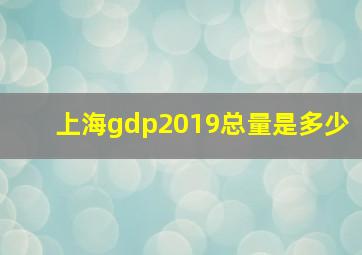 上海gdp2019总量是多少